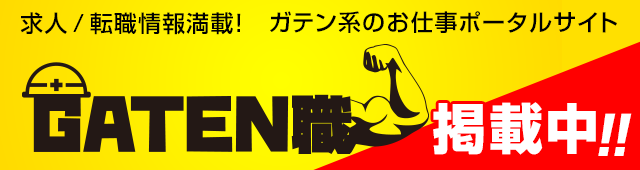 求人 / 転職情報満載!　ガテン系のお仕事ポータルサイト

GATEN職

掲載中!!